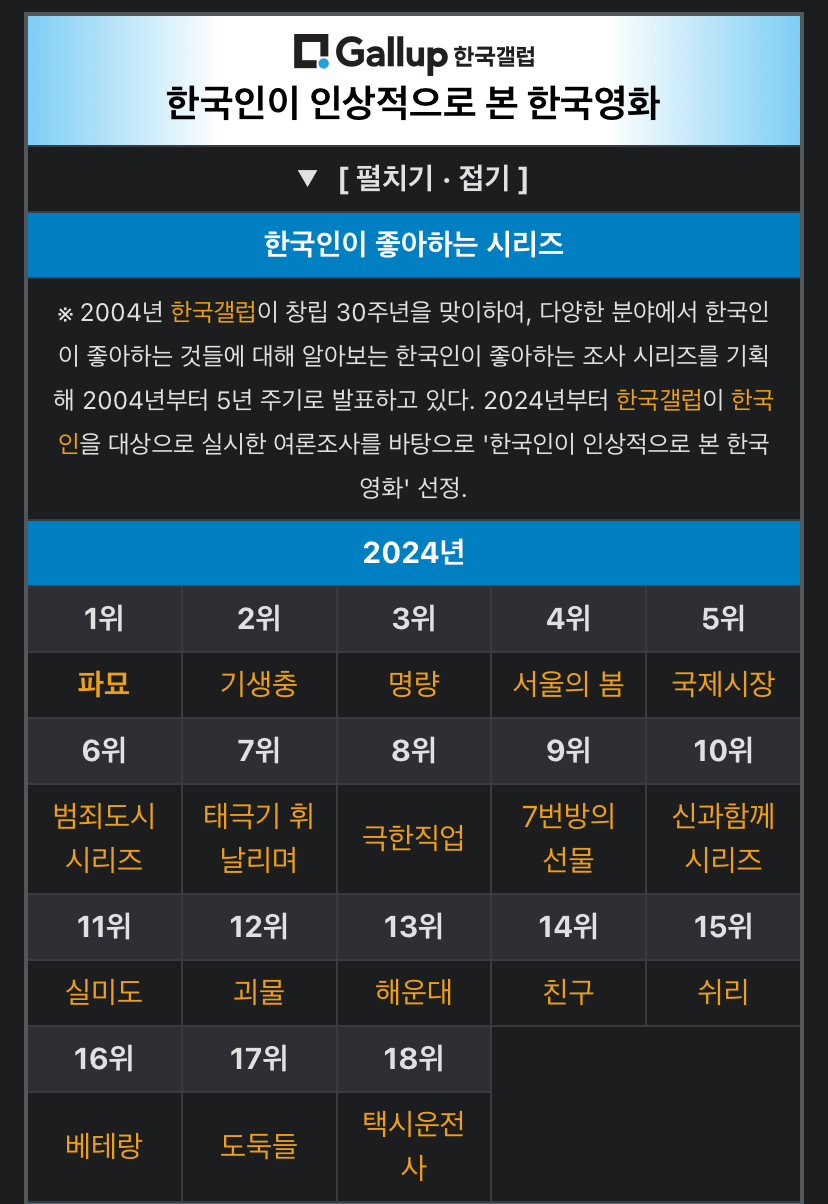 Gallup 한국갤럽
한국인이 인상적으로 본 한국영화

▼ [ 펼치기 · 접기 ]

한국인이 좋아하는 시리즈

※ 2004년 한국갤럽이 창립 30주년을 맞이하여, 다양한 분야에서 한국인이 좋아하는 것들에 대해 알아보는 한국인이 좋아하는 조사 시리즈를 기획해 2004년부터 5년 주기로 발표하고 있다. 2024년부터 한국갤럽이 한국인을 대상으로 실시한 여론조사를 바탕으로 '한국인이 인상적으로 본 한국영화' 선정.

2024년

| 1위 | 2위 | 3위 | 4위 | 5위 |
|---|---|---|---|---|
| 파묘 | 기생충 | 명량 | 서울의 봄 | 국제시장 |
| 6위 | 7위 | 8위 | 9위 | 10위 |
| 범죄도시 시리즈 | 태극기 휘날리며 | 극한직업 | 7번방의 선물 | 신과함께 시리즈 |
| 11위 | 12위 | 13위 | 14위 | 15위 |
| 실미도 | 괴물 | 해운대 | 친구 | 쉬리 |
| 16위 | 17위 | 18위 | | |
| 베테랑 | 도둑들 | 택시운전사 | | |